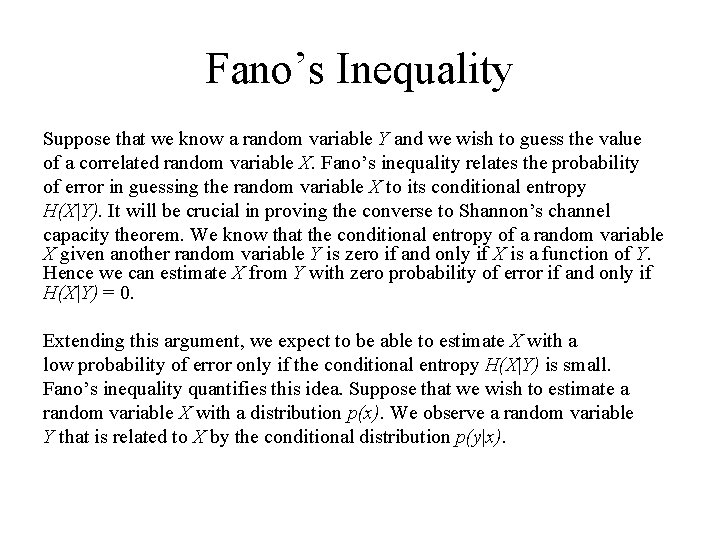 Fano's Inequality

Suppose that we know a random variable $Y$ and we wish to guess the value of a correlated random variable $X$. Fano's inequality relates the probability of error in guessing the random variable $X$ to its conditional entropy $H(X|Y)$. It will be crucial in proving the converse to Shannon's channel capacity theorem. We know that the conditional entropy of a random variable $X$ given another random variable $Y$ is zero if and only if $X$ is a function of $Y$. Hence we can estimate $X$ from $Y$ with zero probability of error if and only if $H(X|Y) = 0$.

Extending this argument, we expect to be able to estimate $X$ with a low probability of error only if the conditional entropy $H(X|Y)$ is small. Fano's inequality quantifies this idea. Suppose that we wish to estimate a random variable $X$ with a distribution $p(x)$. We observe a random variable $Y$ that is related to $X$ by the conditional distribution $p(y|x)$.